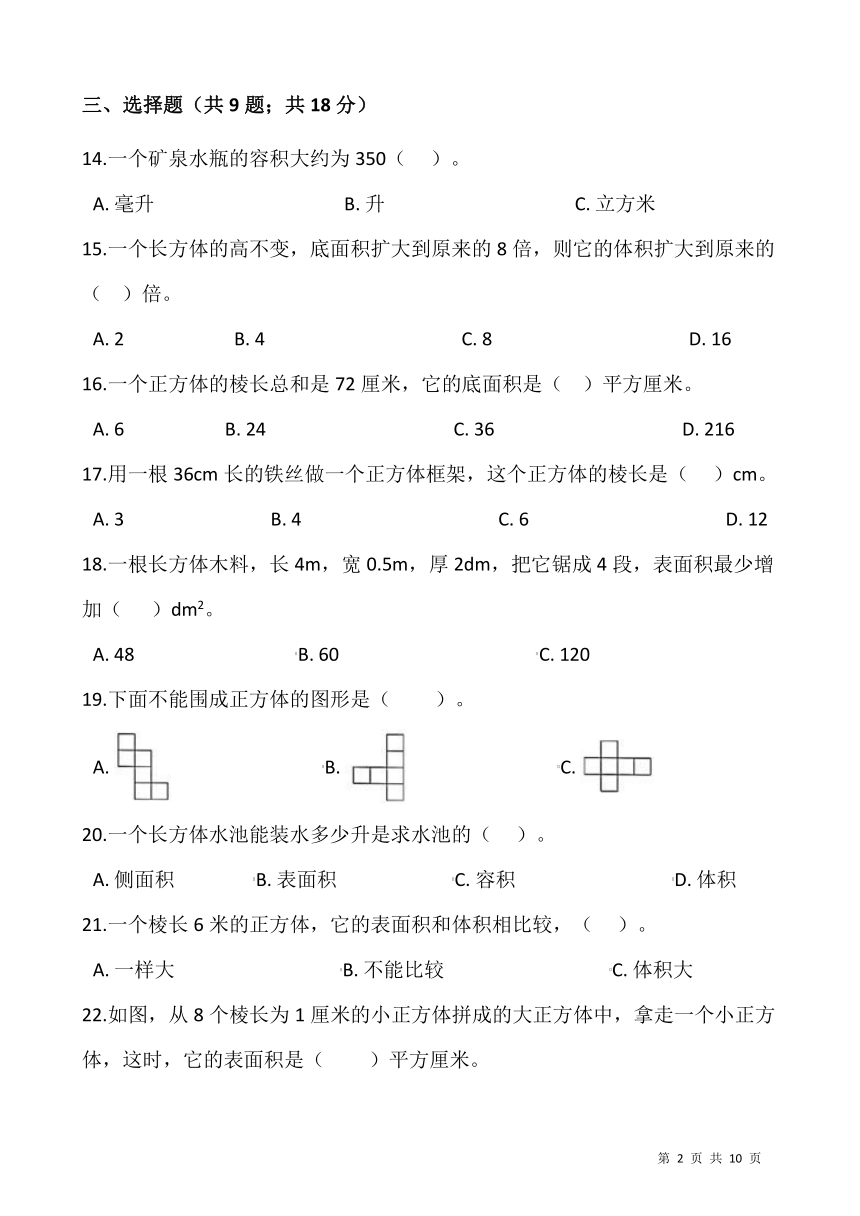 三、选择题（共 9 题；共 18 分）

14.一个矿泉水瓶的容积大约为 350（　）。

A. 毫升　　B. 升　　C. 立方米

15.一个长方体的高不变，底面积扩大到原来的 8 倍，则它的体积扩大到原来的（　）倍。

A. 2　　B. 4　　C. 8　　D. 16

16.一个正方体的棱长总和是 72 厘米，它的底面积是（　）平方厘米。

A. 6　　B. 24　　C. 36　　D. 216

17.用一根 36cm 长的铁丝做一个正方体框架，这个正方体的棱长是（　）cm。

A. 3　　B. 4　　C. 6　　D. 12

18.一根长方体木料，长 4m，宽 0.5m，厚 2dm，把它锯成 4 段，表面积最少增加（　）$dm^2$。

A. 48　　B. 60　　C. 120

19.下面不能围成正方体的图形是（　）。

A.　　B.　　C.

20.一个长方体水池能装水多少升是求水池的（　）。

A. 侧面积　　B. 表面积　　C. 容积　　D. 体积

21.一个棱长 6 米的正方体，它的表面积和体积相比较，（　）。

A. 一样大　　B. 不能比较　　C. 体积大

22.如图，从 8 个棱长为 1 厘米的小正方体拼成的大正方体中，拿走一个小正方体，这时，它的表面积是（　）平方厘米。

第 2 页 共 10 页